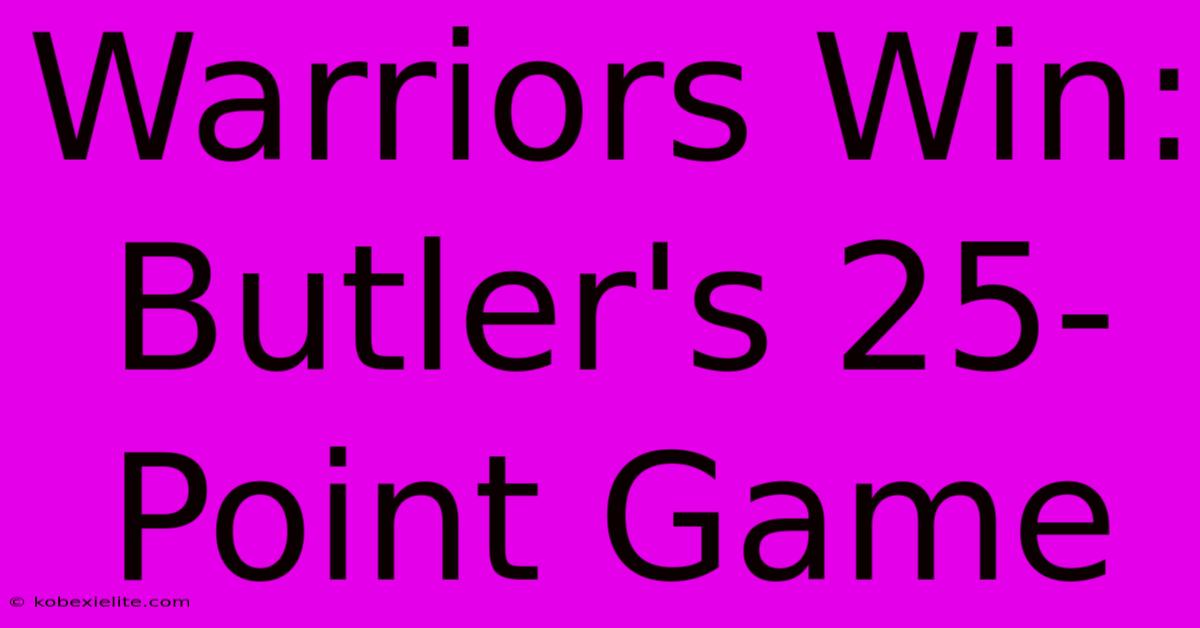 Warriors Win: Butler's 25-Point Game

© kobexielite.com